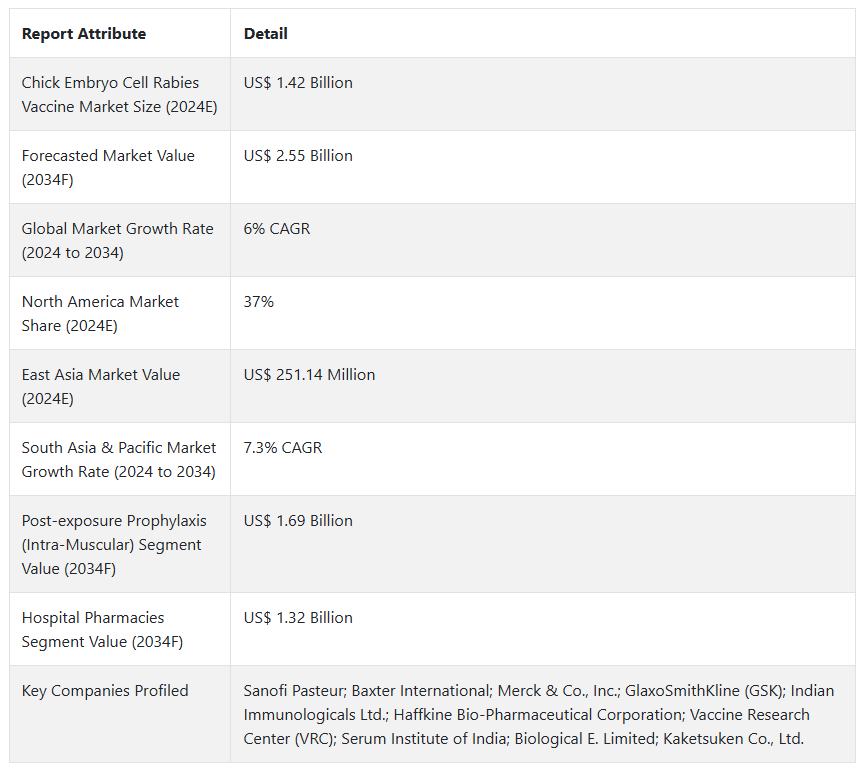 | Report Attribute | Detail |
|---|---|
| Chick Embryo Cell Rabies Vaccine Market Size (2024E) | US$ 1.42 Billion |
| Forecasted Market Value (2034F) | US$ 2.55 Billion |
| Global Market Growth Rate (2024 to 2034) | 6% CAGR |
| North America Market Share (2024E) | 37% |
| East Asia Market Value (2024E) | US$ 251.14 Million |
| South Asia & Pacific Market Growth Rate (2024 to 2034) | 7.3% CAGR |
| Post-exposure Prophylaxis (Intra-Muscular) Segment Value (2034F) | US$ 1.69 Billion |
| Hospital Pharmacies Segment Value (2034F) | US$ 1.32 Billion |
| Key Companies Profiled | Sanofi Pasteur; Baxter International; Merck & Co., Inc.; GlaxoSmithKline (GSK); Indian Immunologicals Ltd.; Haffkine Bio-Pharmaceutical Corporation; Vaccine Research Center (VRC); Serum Institute of India; Biological E. Limited; Kaketsuken Co., Ltd. |